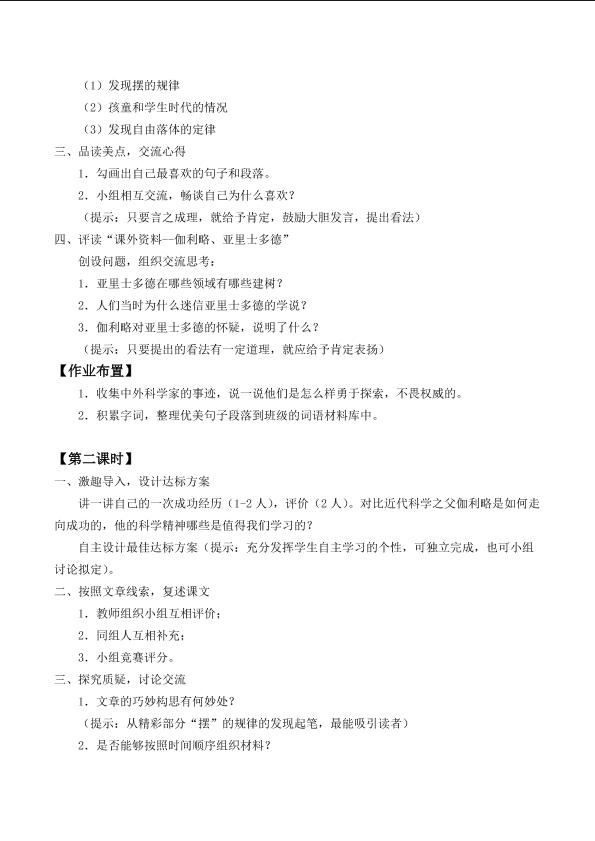 （1）发现摆的规律

（2）孩童和学生时代的情况

（3）发现自由落体的定律

三、品读美点，交流心得

1．勾画出自己最喜欢的句子和段落。

2．小组相互交流，畅谈自己为什么喜欢？

（提示：只要言之成理，就给予肯定，鼓励大胆发言，提出看法）

四、评读“课外资料—伽利略、亚里士多德”

创设问题，组织交流思考：

1．亚里士多德在哪些领域有哪些建树？

2．人们当时为什么迷信亚里士多德的学说？

3．伽利略对亚里士多德的怀疑，说明了什么？

（提示：只要提出的看法有一定道理，就应给予肯定表扬）

【作业布置】

1．收集中外科学家的事迹，说一说他们是怎么样勇于探索，不畏权威的。

2．积累字词，整理优美句子段落到班级的词语材料库中。

【第二课时】

一、激趣导入，设计达标方案

讲一讲自己的一次成功经历（1-2人），评价（2人）。对比近代科学之父伽利略是如何走向成功的，他的科学精神哪些是值得我们学习的？

自主设计最佳达标方案（提示：充分发挥学生自主学习的个性，可独立完成，也可小组讨论拟定）。

二、按照文章线索，复述课文

1．教师组织小组互相评价；

2．同组人互相补充；

3．小组竞赛评分。

三、探究质疑，讨论交流

1．文章的巧妙构思有何妙处？

（提示：从精彩部分“摆”的规律的发现起笔，最能吸引读者）

2．是否能够按照时间顺序组织材料？